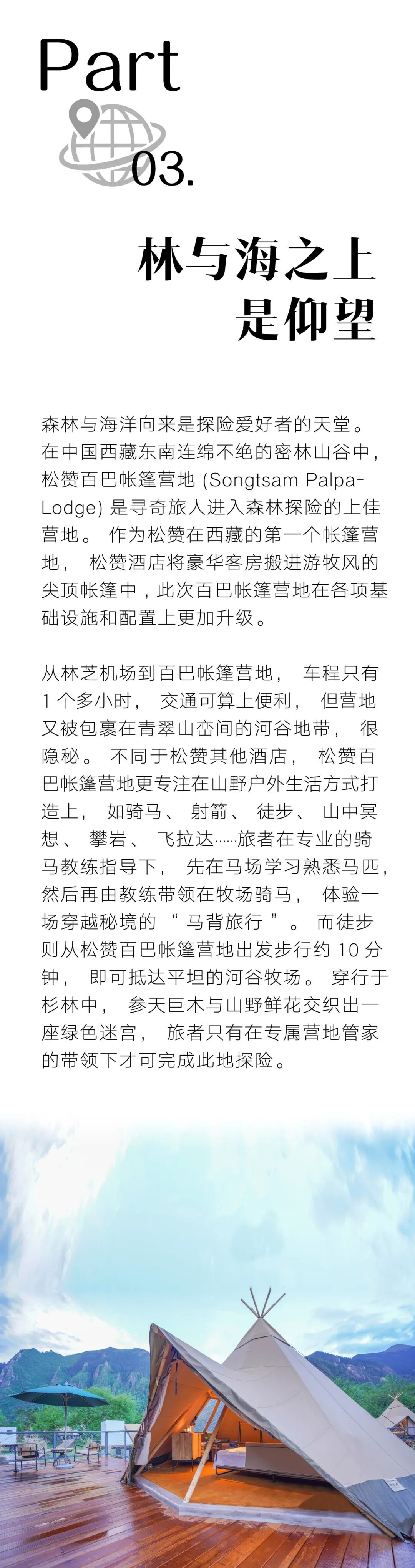 Part
03.

林与海之上
是仰望

森林与海洋向来是探险爱好者的天堂。在中国西藏东南连绵不绝的密林山谷中，松赞百巴帐篷营地 (Songtsam Palpa-Lodge) 是寻奇旅人进入森林探险的上佳营地。 作为松赞在西藏的第一个帐篷营地， 松赞酒店将豪华客房搬进游牧风的尖顶帐篷中，此次百巴帐篷营地在各项基础设施和配置上更加升级。

从林芝机场到百巴帐篷营地， 车程只有 1 个多小时， 交通可算上便利， 但营地又被包裹在青翠山峦间的河谷地带， 很隐秘。 不同于松赞其他酒店， 松赞百巴帐篷营地更专注在山野户外生活方式打造上， 如骑马、 射箭、 徒步、 山中冥想、 攀岩、 飞拉达……旅者在专业的骑马教练指导下， 先在马场学习熟悉马匹，然后再由教练带领在牧场骑马， 体验一场穿越秘境的 “ 马背旅行 ”。 而徒步则从松赞百巴帐篷营地出发步行约 10 分钟， 即可抵达平坦的河谷牧场。 穿行于杉林中， 参天巨木与山野鲜花交织出一座绿色迷宫， 旅者只有在专属营地管家的带领下才可完成此地探险。